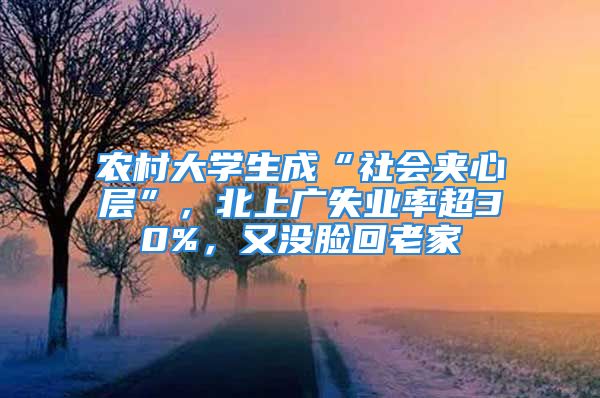 农村大学生成“社会夹心层”，北上广失业率超30%，又没脸回老家